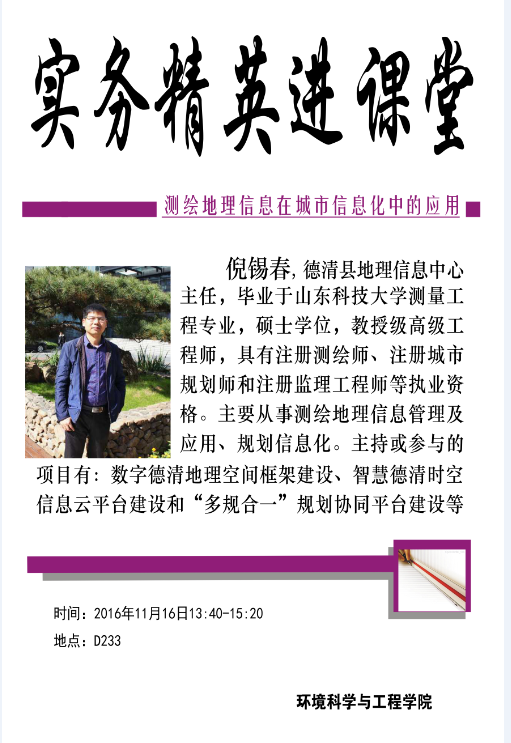 实务精英进课堂

测绘地理信息在城市信息化中的应用

倪锡春，德清县地理信息中心主任，毕业于山东科技大学测量工程专业，硕士学位，教授级高级工程师，具有注册测绘师、注册城市规划师和注册监理工程师等执业资格。主要从事测绘地理信息管理及应用、规划信息化。主持或参与的项目有：数字德清地理空间框架建设、智慧德清时空信息云平台建设和“多规合一”规划协同平台建设等

时间：2016年11月16日13:40-15:20

地点：D233

环境科学与工程学院